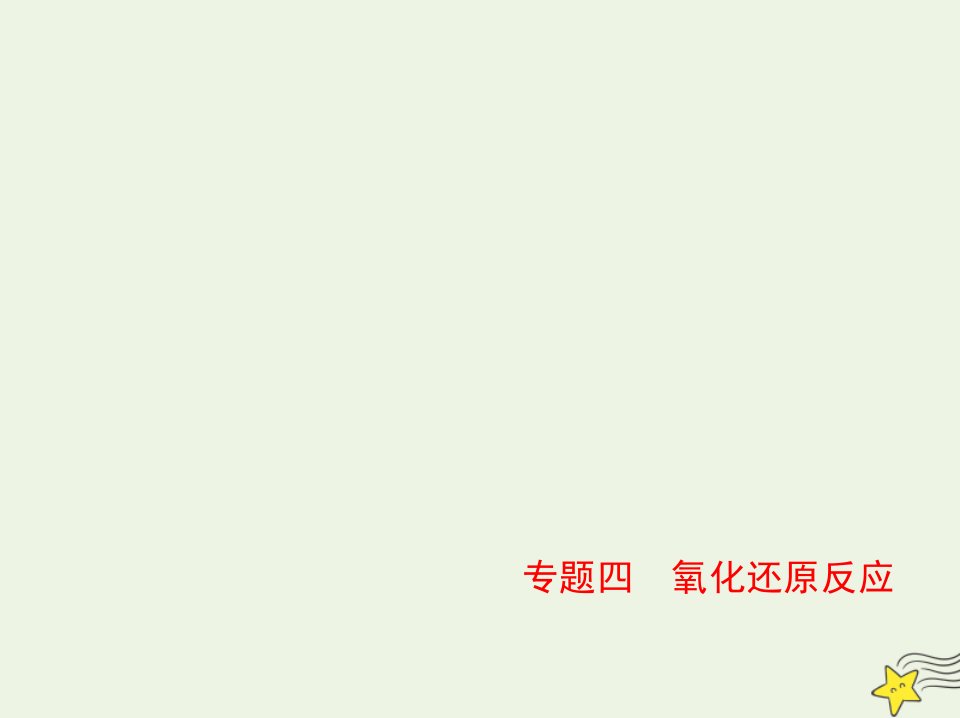 专题四　氧化还原反应